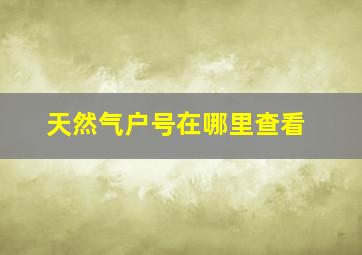 天然气户号在哪里查看